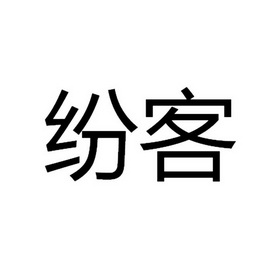 纷客